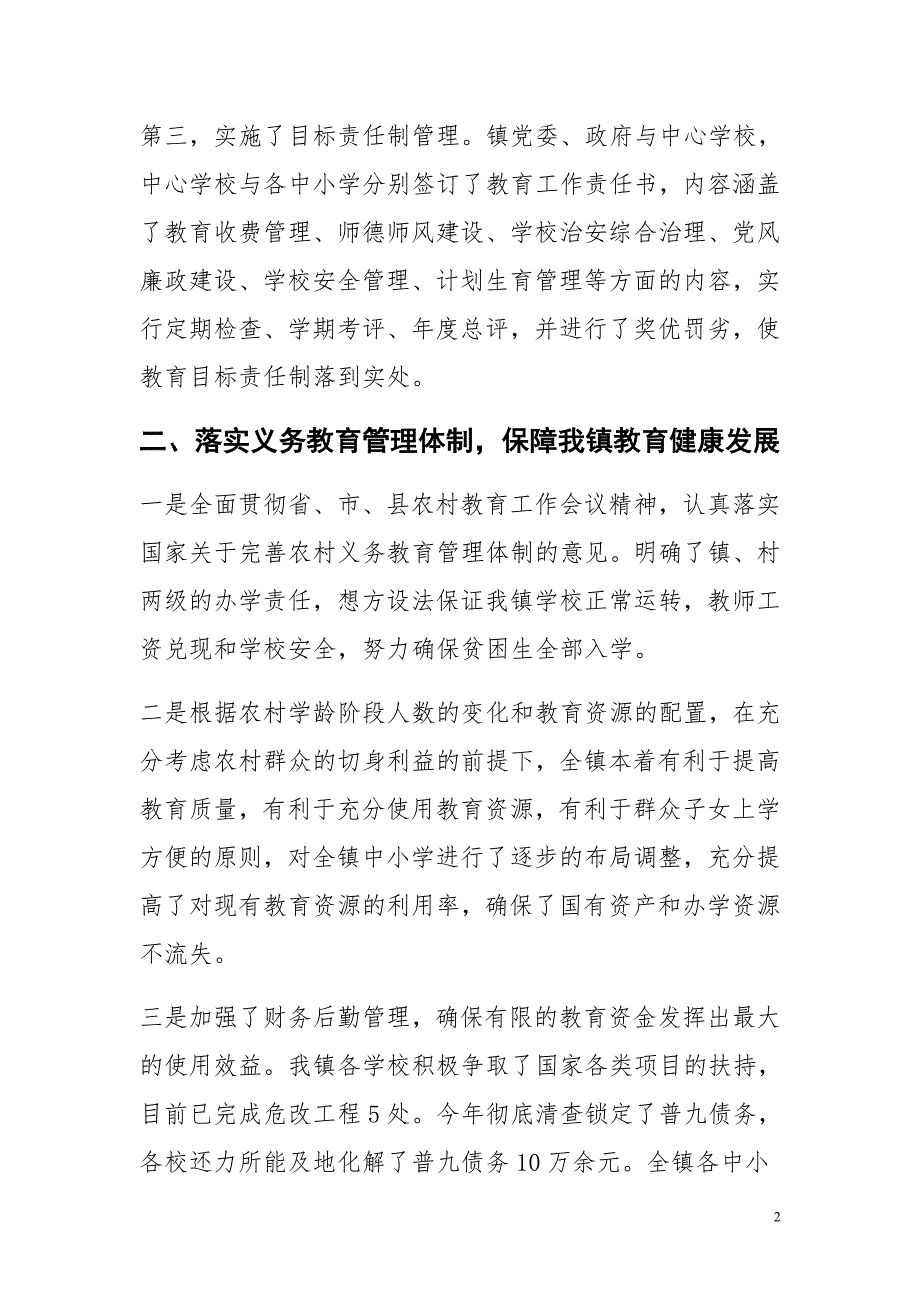 第三，实施了目标责任制管理。镇党委、政府与中心学校，中心学校与各中小学分别签订了教育工作责任书，内容涵盖了教育收费管理、师德师风建设、学校治安综合治理、党风廉政建设、学校安全管理、计划生育管理等方面的内容，实行定期检查、学期考评、年度总评，并进行了奖优罚劣，使教育目标责任制落到实处。

二、落实义务教育管理体制，保障我镇教育健康发展

一是全面贯彻省、市、县农村教育工作会议精神，认真落实国家关于完善农村义务教育管理体制的意见。明确了镇、村两级的办学责任，想方设法保证我镇学校正常运转，教师工资兑现和学校安全，努力确保贫困生全部入学。

二是根据农村学龄阶段人数的变化和教育资源的配置，在充分考虑农村群众的切身利益的前提下，全镇本着有利于提高教育质量，有利于充分使用教育资源，有利于群众子女上学方便的原则，对全镇中小学进行了逐步的布局调整，充分提高了对现有教育资源的利用率，确保了国有资产和办学资源不流失。

三是加强了财务后勤管理，确保有限的教育资金发挥出最大的使用效益。我镇各学校积极争取了国家各类项目的扶持，目前已完成危改工程5处。今年彻底清查锁定了普九债务，各校还力所能及地化解了普九债务10万余元。全镇各中小

2